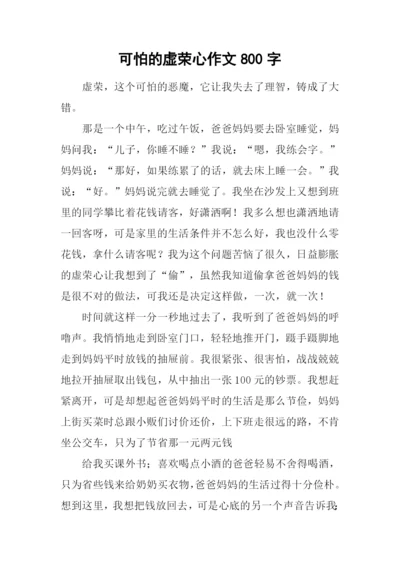 可怕的虚荣心作文 800 字

虚荣，这个可怕的恶魔，它让我失去了理智，铸成了大错。

那是一个中午，吃过午饭，爸爸妈妈要去卧室睡觉，妈妈问我：“儿子，你睡不睡？”我说：“嗯，我练会字。”妈妈说：“那好，如果练累了的话，就去床上睡一会。”我说：“好。”妈妈说完就去睡觉了。我坐在沙发上又想到班里的同学攀比着花钱请客，好潇洒啊！我多么想也潇洒地请一回客呀，可是家里的生活条件并不怎么好，我也没什么零花钱，拿什么请客呢？我为这个问题苦恼了很久，日益膨胀的虚荣心让我想到了“偷”，虽然我知道偷拿爸爸妈妈的钱是很不对的做法，可我还是决定这样做，一次，就一次！

时间就这样一分一秒地过去了，我听到了爸爸妈妈的呼噜声。我悄悄地走到卧室门口，轻轻地推开门，蹑手蹑脚地走到妈妈平时放钱的抽屉前。我很紧张、很害怕，战战兢兢地拉开抽屉取出钱包，从中抽出一张 100 元的钞票。我想赶紧离开，可是却想起爸爸妈妈平时的生活是那么节俭，妈妈上街买菜时总跟小贩们讨价还价，上下班走很远的路，不肯坐公交车，只为了节省那一元两元钱

给我买课外书；喜欢喝点小酒的爸爸轻易不舍得喝酒，只为省些钱来给奶奶买衣物，爸爸妈妈的生活过得十分俭朴。想到这里，我想把钱放回去，可是心底的另一个声音告诉我